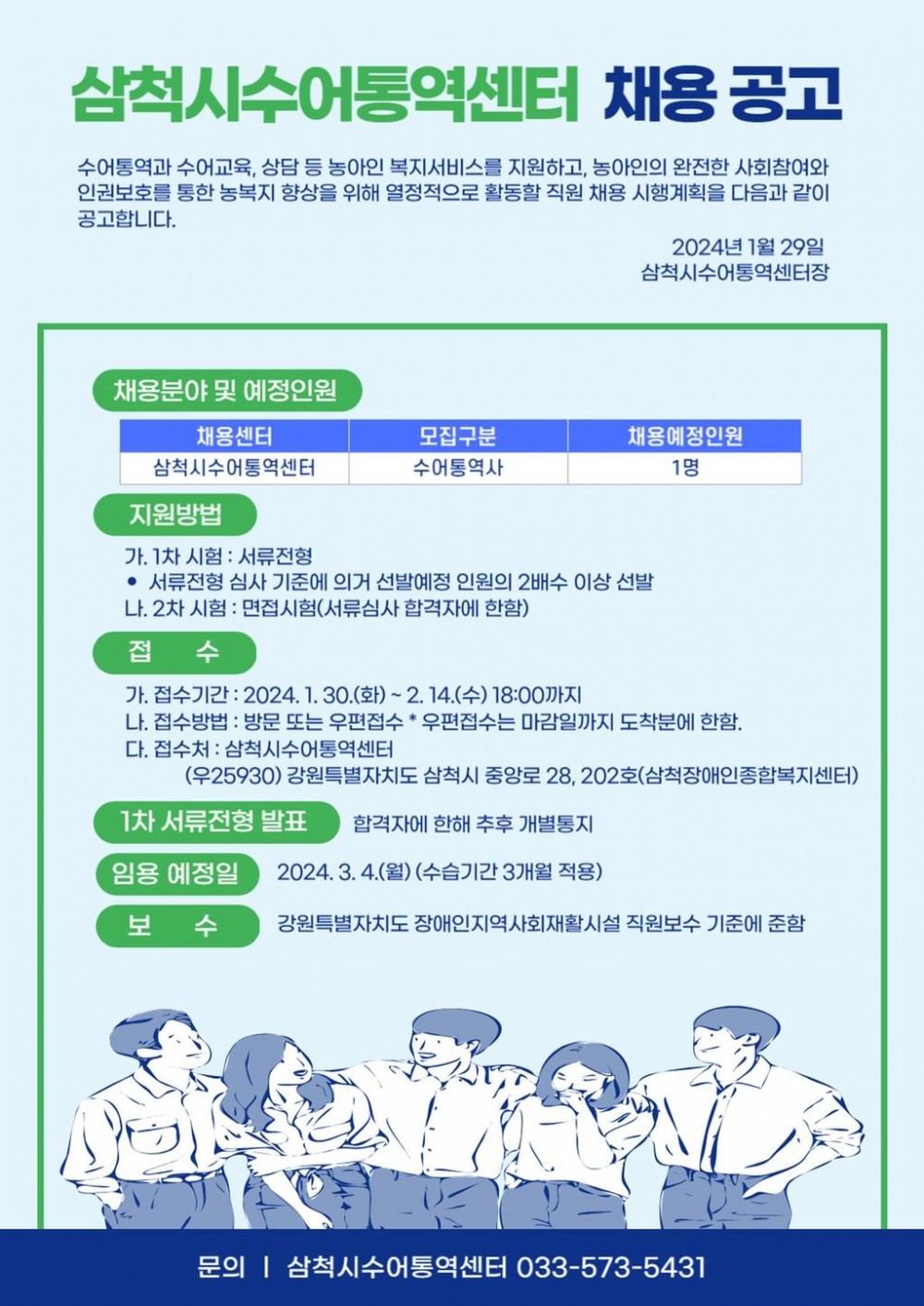 삼척시수어통역센터 채용 공고

수어통역과 수어교육, 상담 등 농아인 복지서비스를 지원하고, 농아인의 완전한 사회참여와 인권보호를 통한 농복지 향상을 위해 열정적으로 활동할 직원 채용 시행계획을 다음과 같이 공고합니다.

2024년 1월 29일
삼척시수어통역센터장

채용분야 및 예정인원

| 채용센터 | 모집구분 | 채용예정인원 |
|---|---|---|
| 삼척시수어통역센터 | 수어통역사 | 1명 |

지원방법

가. 1차 시험 : 서류전형
• 서류전형 심사 기준에 의거 선발예정 인원의 2배수 이상 선발
나. 2차 시험 : 면접시험(서류심사 합격자에 한함)

접 수

가. 접수기간 : 2024. 1. 30.(화) ~ 2. 14.(수) 18:00까지
나. 접수방법 : 방문 또는 우편접수 * 우편접수는 마감일까지 도착분에 한함.
다. 접수처 : 삼척시수어통역센터
(우25930) 강원특별자치도 삼척시 중앙로 28, 202호(삼척장애인종합복지센터)

1차 서류전형 발표 합격자에 한해 추후 개별통지

임용 예정일 2024. 3. 4.(월) (수습기간 3개월 적용)

보 수 강원특별자치도 장애인지역사회재활시설 직원보수 기준에 준함

문의 | 삼척시수어통역센터 033-573-5431